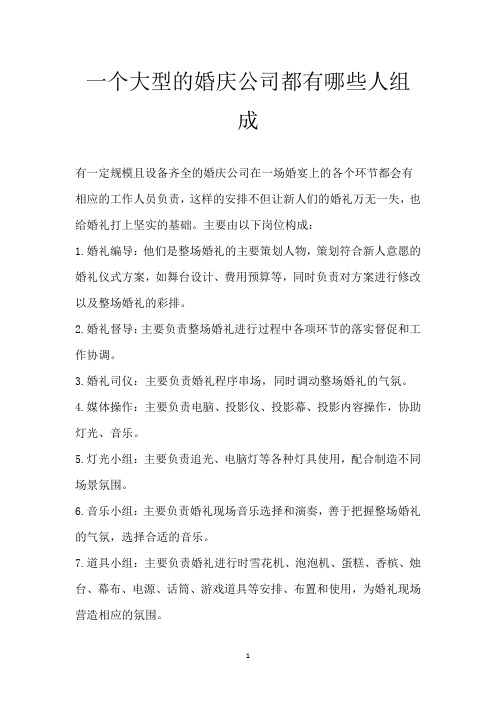 一个大型的婚庆公司都有哪些人组成

有一定规模且设备齐全的婚庆公司在一场婚宴上的各个环节都会有相应的工作人员负责，这样的安排不但让新人们的婚礼万无一失，也给婚礼打上坚实的基础。主要由以下岗位构成：

1.婚礼编导：他们是整场婚礼的主要策划人物，策划符合新人意愿的婚礼仪式方案，如舞台设计、费用预算等，同时负责对方案进行修改以及整场婚礼的彩排。

2.婚礼督导：主要负责整场婚礼进行过程中各项环节的落实督促和工作协调。

3.婚礼司仪：主要负责婚礼程序串场，同时调动整场婚礼的气氛。

4.媒体操作：主要负责电脑、投影仪、投影幕、投影内容操作，协助灯光、音乐。

5.灯光小组：主要负责追光、电脑灯等各种灯具使用，配合制造不同场景氛围。

6.音乐小组：主要负责婚礼现场音乐选择和演奏，善于把握整场婚礼的气氛，选择合适的音乐。

7.道具小组：主要负责婚礼进行时雪花机、泡泡机、蛋糕、香槟、烛台、幕布、电源、话筒、游戏道具等安排、布置和使用，为婚礼现场营造相应的氛围。

1